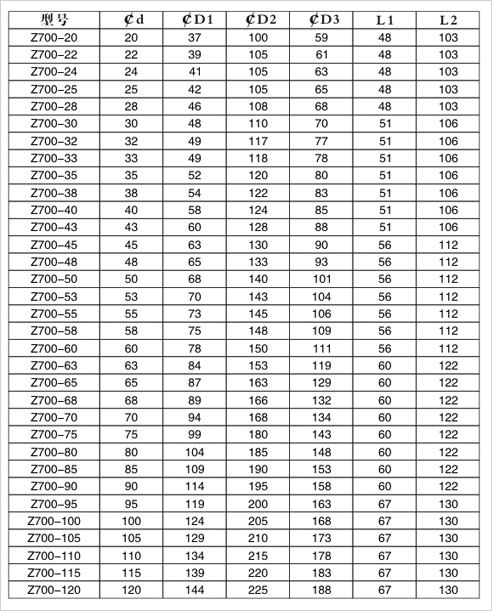 | 型号 | ₵d | ₵D1 | ₵D2 | ₵D3 | L1 | L2 |
|---|---|---|---|---|---|---|
| Z700-20 | 20 | 37 | 100 | 59 | 48 | 103 |
| Z700-22 | 22 | 39 | 105 | 61 | 48 | 103 |
| Z700-24 | 24 | 41 | 105 | 63 | 48 | 103 |
| Z700-25 | 25 | 42 | 105 | 65 | 48 | 103 |
| Z700-28 | 28 | 46 | 108 | 68 | 48 | 103 |
| Z700-30 | 30 | 48 | 110 | 70 | 51 | 106 |
| Z700-32 | 32 | 49 | 117 | 77 | 51 | 106 |
| Z700-33 | 33 | 49 | 118 | 78 | 51 | 106 |
| Z700-35 | 35 | 52 | 120 | 80 | 51 | 106 |
| Z700-38 | 38 | 54 | 122 | 83 | 51 | 106 |
| Z700-40 | 40 | 58 | 124 | 85 | 51 | 106 |
| Z700-43 | 43 | 60 | 128 | 88 | 51 | 106 |
| Z700-45 | 45 | 63 | 130 | 90 | 56 | 112 |
| Z700-48 | 48 | 65 | 133 | 93 | 56 | 112 |
| Z700-50 | 50 | 68 | 140 | 101 | 56 | 112 |
| Z700-53 | 53 | 70 | 143 | 104 | 56 | 112 |
| Z700-55 | 55 | 73 | 145 | 106 | 56 | 112 |
| Z700-58 | 58 | 75 | 148 | 109 | 56 | 112 |
| Z700-60 | 60 | 78 | 150 | 111 | 56 | 112 |
| Z700-63 | 63 | 84 | 153 | 119 | 60 | 122 |
| Z700-65 | 65 | 87 | 163 | 129 | 60 | 122 |
| Z700-68 | 68 | 89 | 166 | 132 | 60 | 122 |
| Z700-70 | 70 | 94 | 168 | 134 | 60 | 122 |
| Z700-75 | 75 | 99 | 180 | 143 | 60 | 122 |
| Z700-80 | 80 | 104 | 185 | 148 | 60 | 122 |
| Z700-85 | 85 | 109 | 190 | 153 | 60 | 122 |
| Z700-90 | 90 | 114 | 195 | 158 | 60 | 122 |
| Z700-95 | 95 | 119 | 200 | 163 | 67 | 130 |
| Z700-100 | 100 | 124 | 205 | 168 | 67 | 130 |
| Z700-105 | 105 | 129 | 210 | 173 | 67 | 130 |
| Z700-110 | 110 | 134 | 215 | 178 | 67 | 130 |
| Z700-115 | 115 | 139 | 220 | 183 | 67 | 130 |
| Z700-120 | 120 | 144 | 225 | 188 | 67 | 130 |